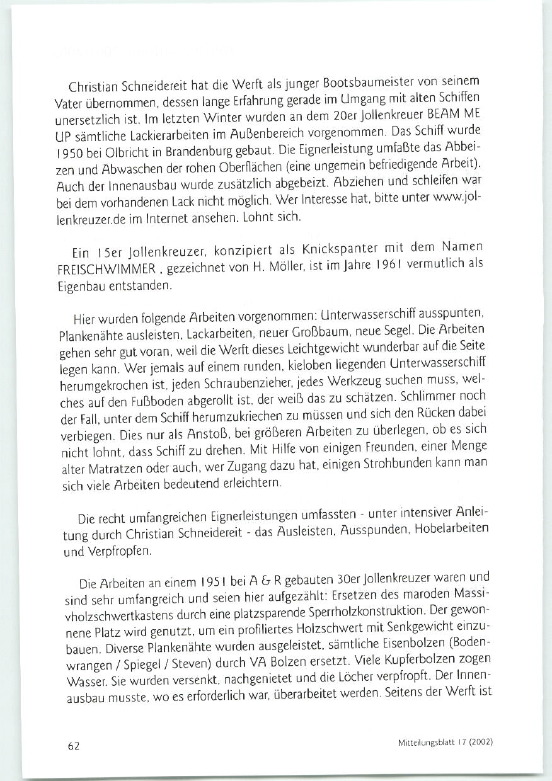 Christian Schneidereit hat die Werft als junger Bootsbaumeister von seinem Vater übernommen, dessen lange Erfahrung gerade im Umgang mit alten Schiffen unersetzlich ist. Im letzten Winter wurden an dem 20er Jollenkreuer BEAM ME UP sämtliche Lackierarbeiten im Außenbereich vorgenommen. Das Schiff wurde 1950 bei Olbricht in Brandenburg gebaut. Die Eignerleistung umfaßte das Abbeizen und Abwaschen der rohen Oberflächen (eine ungemein befriedigende Arbeit). Auch der Innenausbau wurde zusätzlich abgebeizt. Abziehen und schleifen war bei dem vorhandenen Lack nicht möglich. Wer Interesse hat, bitte unter www.jollenkreuzer.de im Internet ansehen. Lohnt sich.

Ein 15er Jollenkreuzer, konzipiert als Knickspanter mit dem Namen FREISCHWIMMER , gezeichnet von H. Möller, ist im Jahre 1961 vermutlich als Eigenbau entstanden.

Hier wurden folgende Arbeiten vorgenommen: Unterwasserschiff ausspunten, Plankenähte ausleisten, Lackarbeiten, neuer Großbaum, neue Segel. Die Arbeiten gehen sehr gut voran, weil die Werft dieses Leichtgewicht wunderbar auf die Seite legen kann. Wer jemals auf einem runden, kieloben liegenden Unterwasserschiff herumgekrochen ist, jeden Schraubenzieher, jedes Werkzeug suchen muss, welches auf den Fußboden abgerollt ist, der weiß das zu schätzen. Schlimmer noch der Fall, unter dem Schiff herumzukriechen zu müssen und sich den Rücken dabei verbiegen. Dies nur als Anstoß, bei größeren Arbeiten zu überlegen, ob es sich nicht lohnt, dass Schiff zu drehen. Mit Hilfe von einigen Freunden, einer Menge alter Matratzen oder auch, wer Zugang dazu hat, einigen Strohbunden kann man sich viele Arbeiten bedeutend erleichtern.

Die recht umfangreichen Eignerleistungen umfassten - unter intensiver Anleitung durch Christian Schneidereit - das Ausleisten, Ausspunden, Hobelarbeiten und Verpfropfen.

Die Arbeiten an einem 1951 bei A & R gebauten 30er Jollenkreuzer waren und sind sehr umfangreich und seien hier aufgezählt: Ersetzen des maroden Massivholzschwertkastens durch eine platzsparende Sperrholzkonstruktion. Der gewonnene Platz wird genutzt, um ein profiliertes Holzschwert mit Senkgewicht einzubauen. Diverse Plankenähte wurden ausgeleistet, sämtliche Eisenbolzen (Bodenwrangen / Spiegel / Steven) durch VA Bolzen ersetzt. Viele Kupferbolzen zogen Wasser. Sie wurden versenkt, nachgenietet und die Löcher verpfropft. Der Innenausbau musste, wo es erforderlich war, überarbeitet werden. Seitens der Werft ist

62 Mitteilungsblatt 17 (2002)